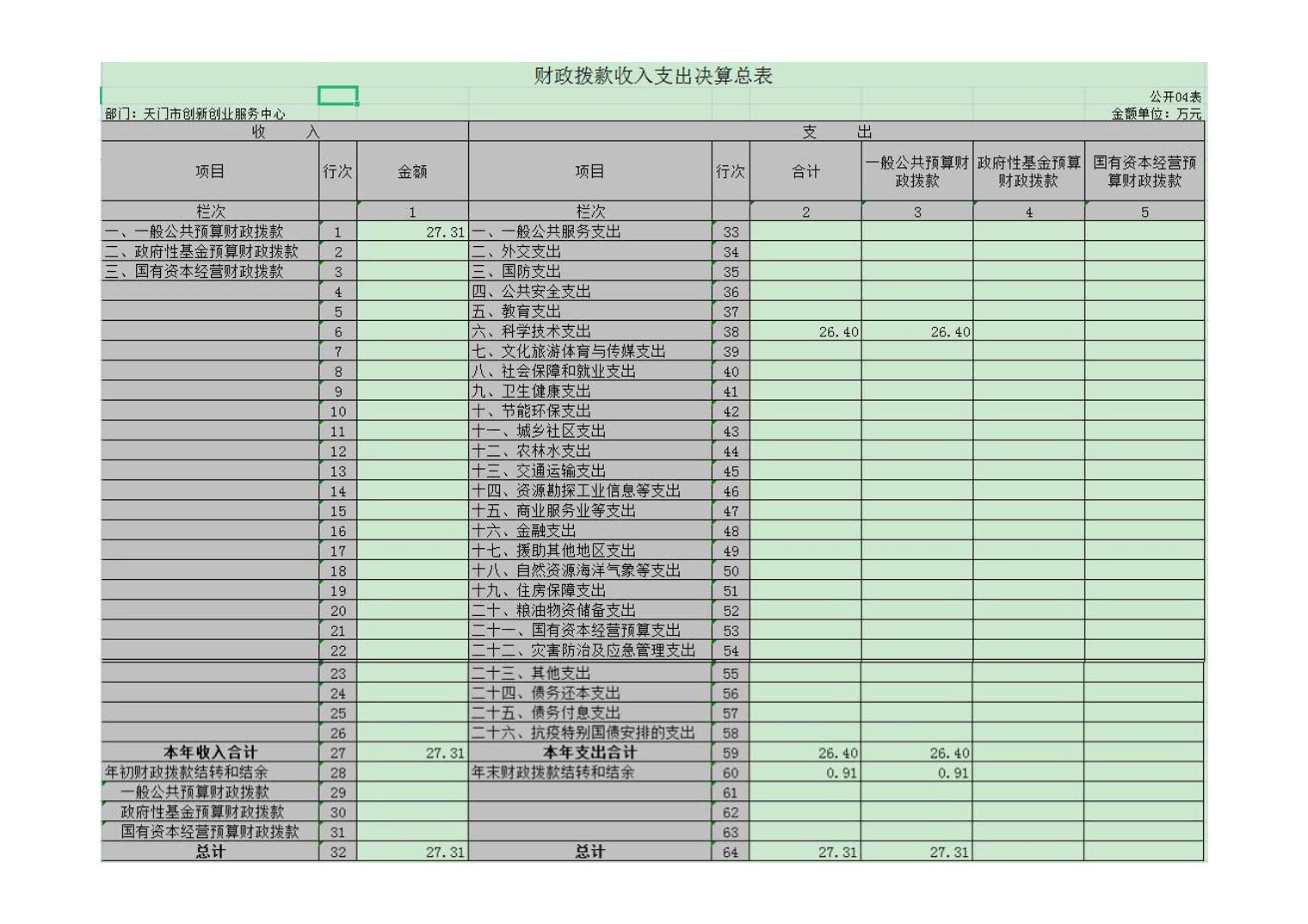 财政拨款收入支出决算总表

公开04表

部门：天门市创新创业服务中心

金额单位：万元

| 收　　入 | | | 支　　出 | | | | | |
|---|---|---|---|---|---|---|---|---|
| 项目 | 行次 | 金额 | 项目 | 行次 | 合计 | 一般公共预算财政拨款 | 政府性基金预算财政拨款 | 国有资本经营预算财政拨款 |
| 栏次 | | 1 | 栏次 | | 2 | 3 | 4 | 5 |
| 一、一般公共预算财政拨款 | 1 | 27.31 | 一、一般公共服务支出 | 33 | | | | |
| 二、政府性基金预算财政拨款 | 2 | | 二、外交支出 | 34 | | | | |
| 三、国有资本经营财政拨款 | 3 | | 三、国防支出 | 35 | | | | |
| | 4 | | 四、公共安全支出 | 36 | | | | |
| | 5 | | 五、教育支出 | 37 | | | | |
| | 6 | | 六、科学技术支出 | 38 | 26.40 | 26.40 | | |
| | 7 | | 七、文化旅游体育与传媒支出 | 39 | | | | |
| | 8 | | 八、社会保障和就业支出 | 40 | | | | |
| | 9 | | 九、卫生健康支出 | 41 | | | | |
| | 10 | | 十、节能环保支出 | 42 | | | | |
| | 11 | | 十一、城乡社区支出 | 43 | | | | |
| | 12 | | 十二、农林水支出 | 44 | | | | |
| | 13 | | 十三、交通运输支出 | 45 | | | | |
| | 14 | | 十四、资源勘探工业信息等支出 | 46 | | | | |
| | 15 | | 十五、商业服务业等支出 | 47 | | | | |
| | 16 | | 十六、金融支出 | 48 | | | | |
| | 17 | | 十七、援助其他地区支出 | 49 | | | | |
| | 18 | | 十八、自然资源海洋气象等支出 | 50 | | | | |
| | 19 | | 十九、住房保障支出 | 51 | | | | |
| | 20 | | 二十、粮油物资储备支出 | 52 | | | | |
| | 21 | | 二十一、国有资本经营预算支出 | 53 | | | | |
| | 22 | | 二十二、灾害防治及应急管理支出 | 54 | | | | |
| | 23 | | 二十三、其他支出 | 55 | | | | |
| | 24 | | 二十四、债务还本支出 | 56 | | | | |
| | 25 | | 二十五、债务付息支出 | 57 | | | | |
| | 26 | | 二十六、抗疫特别国债安排的支出 | 58 | | | | |
| 本年收入合计 | 27 | 27.31 | 本年支出合计 | 59 | 26.40 | 26.40 | | |
| 年初财政拨款结转和结余 | 28 | | 年末财政拨款结转和结余 | 60 | 0.91 | 0.91 | | |
| 一般公共预算财政拨款 | 29 | | | 61 | | | | |
| 政府性基金预算财政拨款 | 30 | | | 62 | | | | |
| 国有资本经营预算财政拨款 | 31 | | | 63 | | | | |
| 总计 | 32 | 27.31 | 总计 | 64 | 27.31 | 27.31 | | |